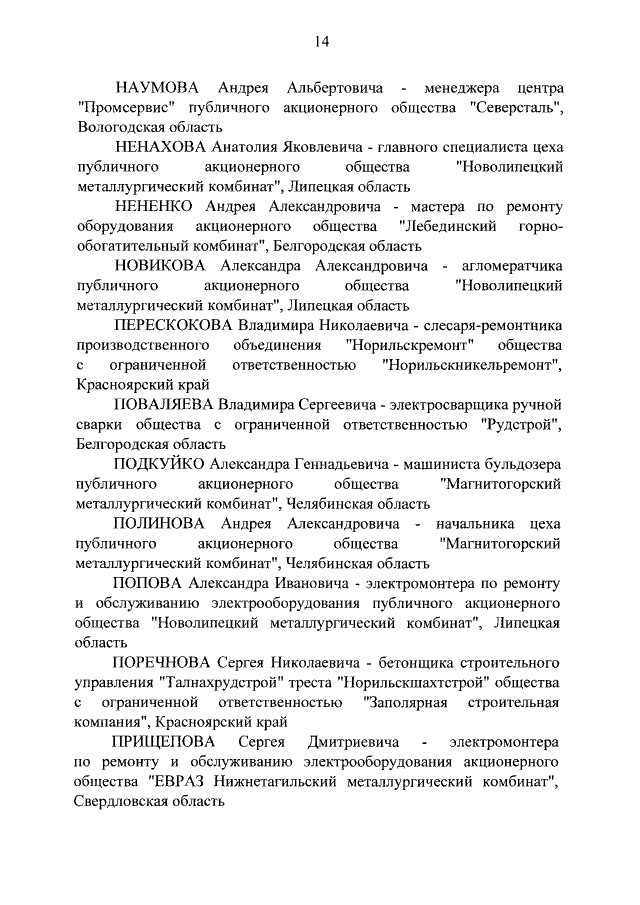 14

НАУМОВА Андрея Альбертовича - менеджера центра "Промсервис" публичного акционерного общества "Северсталь", Вологодская область

НЕНАХОВА Анатолия Яковлевича - главного специалиста цеха публичного акционерного общества "Новолипецкий металлургический комбинат", Липецкая область

НЕНЕНКО Андрея Александровича - мастера по ремонту оборудования акционерного общества "Лебединский горно-обогатительный комбинат", Белгородская область

НОВИКОВА Александра Александровича - агломератчика публичного акционерного общества "Новолипецкий металлургический комбинат", Липецкая область

ПЕРЕСКОКОВА Владимира Николаевича - слесаря-ремонтника производственного объединения "Норильскремонт" общества с ограниченной ответственностью "Норильскникельремонт", Красноярский край

ПОВАЛЯЕВА Владимира Сергеевича - электросварщика ручной сварки общества с ограниченной ответственностью "Рудстрой", Белгородская область

ПОДКУЙКО Александра Геннадьевича - машиниста бульдозера публичного акционерного общества "Магнитогорский металлургический комбинат", Челябинская область

ПОЛИНОВА Андрея Александровича - начальника цеха публичного акционерного общества "Магнитогорский металлургический комбинат", Челябинская область

ПОПОВА Александра Ивановича - электромонтера по ремонту и обслуживанию электрооборудования публичного акционерного общества "Новолипецкий металлургический комбинат", Липецкая область

ПОРЕЧНОВА Сергея Николаевича - бетонщика строительного управления "Талнахрудстрой" треста "Норильскшахтстрой" общества с ограниченной ответственностью "Заполярная строительная компания", Красноярский край

ПРИЩЕПОВА Сергея Дмитриевича - электромонтера по ремонту и обслуживанию электрооборудования акционерного общества "ЕВРАЗ Нижнетагильский металлургический комбинат", Свердловская область